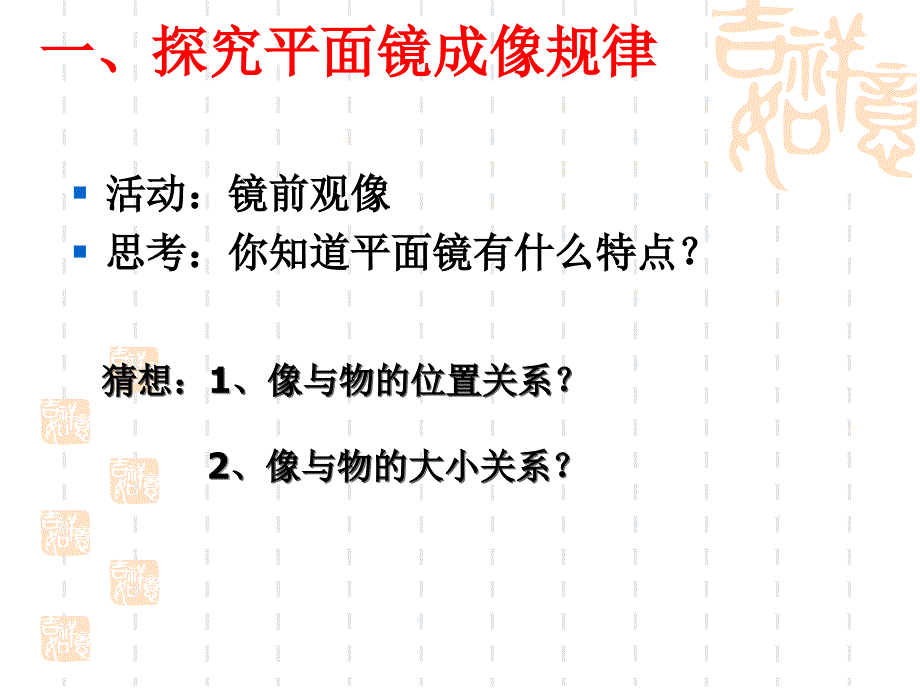 一、探究平面镜成像规律

活动：镜前观像

思考：你知道平面镜有什么特点？

猜想：1、像与物的位置关系？

2、像与物的大小关系？